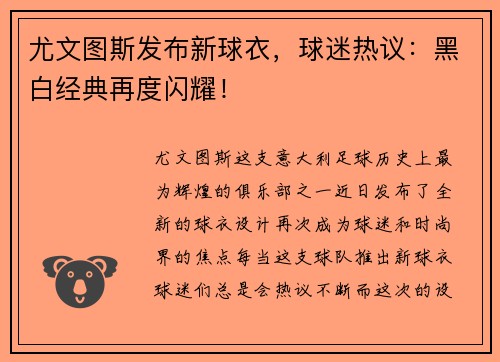 尤文图斯发布新球衣，球迷热议：黑白经典再度闪耀！

尤文图斯这支意大利足球历史上最为辉煌的俱乐部之一近日发布了全新的球衣设计再次成为球迷和时尚界的焦点每当这支球队推出新球衣球迷们总是会热议不断而这次的设